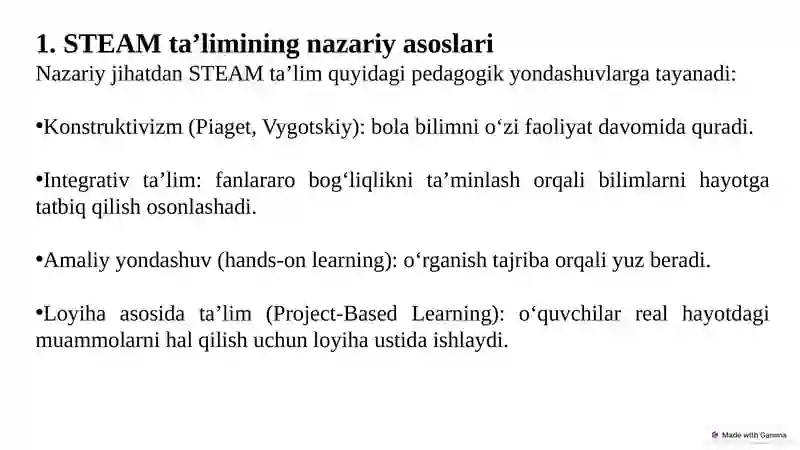 1. STEAM ta’limining nazariy asoslari
Nazariy jihatdan STEAM ta’lim quyidagi pedagogik yondashuvlarga tayanadi:

•Konstruktivizm (Piaget, Vygotskiy): bola bilimni o‘zi faoliyat davomida quradi.

•Integrativ ta’lim: fanlararo bog‘liqlikni ta’minlash orqali bilimlarni hayotga tatbiq qilish osonlashadi.

•Amaliy yondashuv (hands-on learning): o‘rganish tajriba orqali yuz beradi.

•Loyiha asosida ta’lim (Project-Based Learning): o‘quvchilar real hayotdagi muammolarni hal qilish uchun loyiha ustida ishlaydi.

Made with Gamma